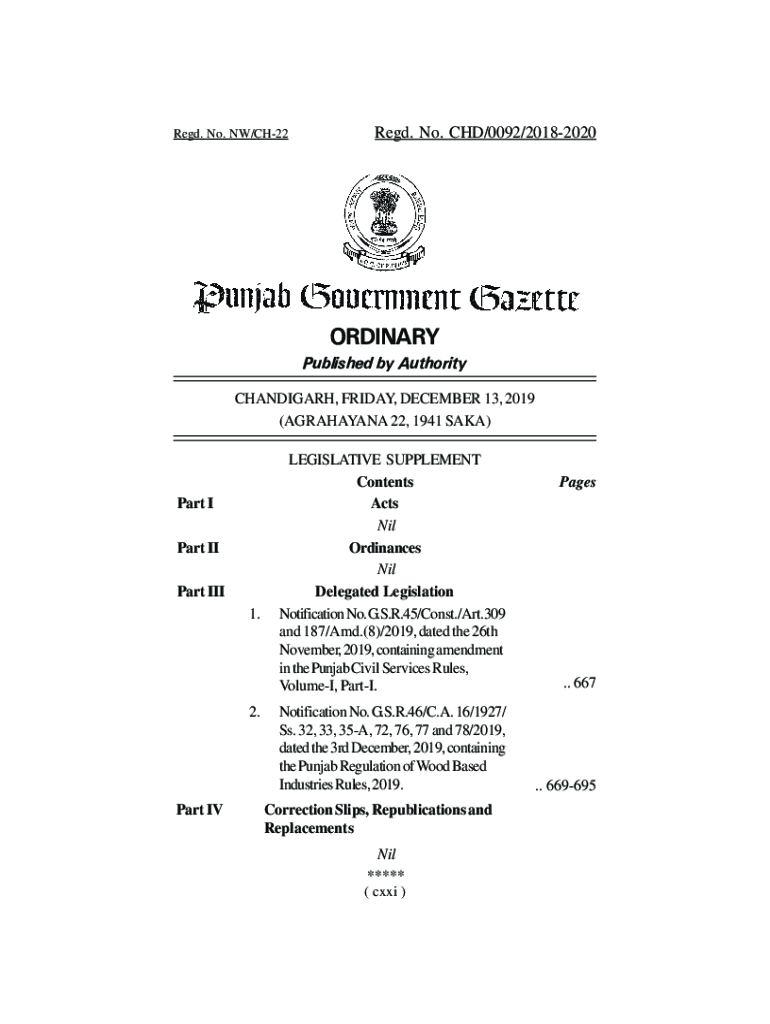 Regd. No. NW/CH-22

Regd. No. CHD/0092/2018-2020

Punjab Government Gazette

ORDINARY

Published by Authority

CHANDIGARH, FRIDAY, DECEMBER 13, 2019
(AGRAHAYANA 22, 1941 SAKA)

LEGISLATIVE SUPPLEMENT

Contents

Pages

Part I

Acts

Nil

Part II

Ordinances

Nil

Part III

Delegated Legislation

1. Notification No. G.S.R.45/Const./Art.309 and 187/Amd.(8)/2019, dated the 26th November, 2019, containing amendment in the Punjab Civil Services Rules, Volume-I, Part-I. .. 667

2. Notification No. G.S.R.46/C.A. 16/1927/ Ss. 32, 33, 35-A, 72, 76, 77 and 78/2019, dated the 3rd December, 2019, containing the Punjab Regulation of Wood Based Industries Rules, 2019. .. 669-695

Part IV

Correction Slips, Republications and Replacements

Nil

*****

( cxxi )